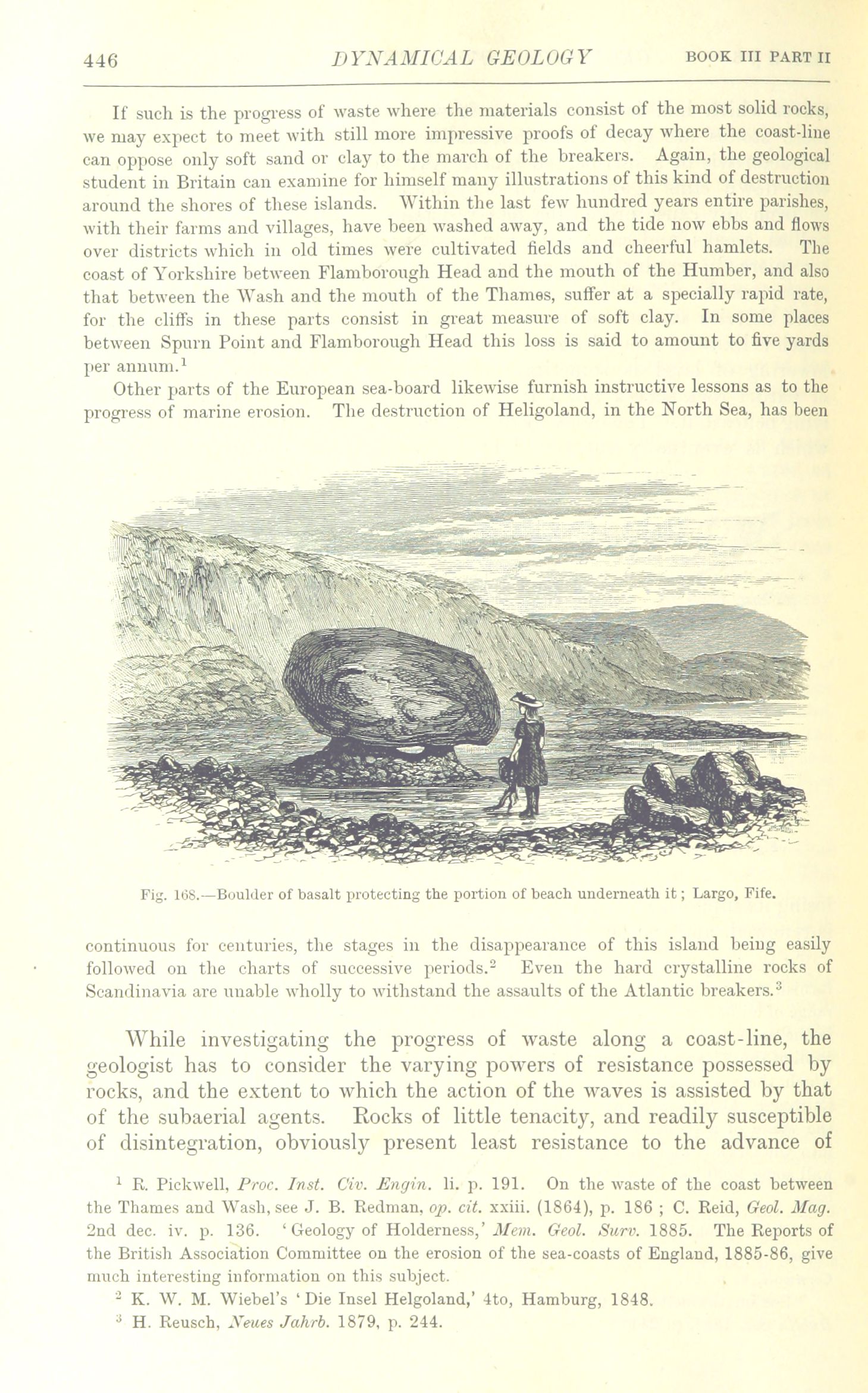 446 DYNAMICAL GEOLOGY BOOK III PART II

If such is the progress of waste where the materials consist of the most solid rocks, we may expect to meet with still more impressive proofs of decay where the coast-line can oppose only soft sand or clay to the march of the breakers. Again, the geological student in Britain can examine for himself many illustrations of this kind of destruction around the shores of these islands. Within the last few hundred years entire parishes, with their farms and villages, have been washed away, and the tide now ebbs and flows over districts which in old times were cultivated fields and cheerful hamlets. The coast of Yorkshire between Flamborough Head and the mouth of the Humber, and also that between the Wash and the mouth of the Thames, suffer at a specially rapid rate, for the cliffs in these parts consist in great measure of soft clay. In some places between Spurn Point and Flamborough Head this loss is said to amount to five yards per annum.$^1$

Other parts of the European sea-board likewise furnish instructive lessons as to the progress of marine erosion. The destruction of Heligoland, in the North Sea, has been

Fig. 168.—Boulder of basalt protecting the portion of beach underneath it; Largo, Fife.

continuous for centuries, the stages in the disappearance of this island being easily followed on the charts of successive periods.$^2$ Even the hard crystalline rocks of Scandinavia are unable wholly to withstand the assaults of the Atlantic breakers.$^3$

While investigating the progress of waste along a coast-line, the geologist has to consider the varying powers of resistance possessed by rocks, and the extent to which the action of the waves is assisted by that of the subaerial agents. Rocks of little tenacity, and readily susceptible of disintegration, obviously present least resistance to the advance of

$^1$ R. Pickwell, Proc. Inst. Civ. Engin. li. p. 191. On the waste of the coast between the Thames and Wash, see J. B. Redman, op. cit. xxiii. (1864), p. 186 ; C. Reid, Geol. Mag. 2nd dec. iv. p. 136. 'Geology of Holderness,' Mem. Geol. Surv. 1885. The Reports of the British Association Committee on the erosion of the sea-coasts of England, 1885-86, give much interesting information on this subject.

$^2$ K. W. M. Wiebel's 'Die Insel Helgoland,' 4to, Hamburg, 1848.

$^3$ H. Reusch, Neues Jahrb. 1879, p. 244.